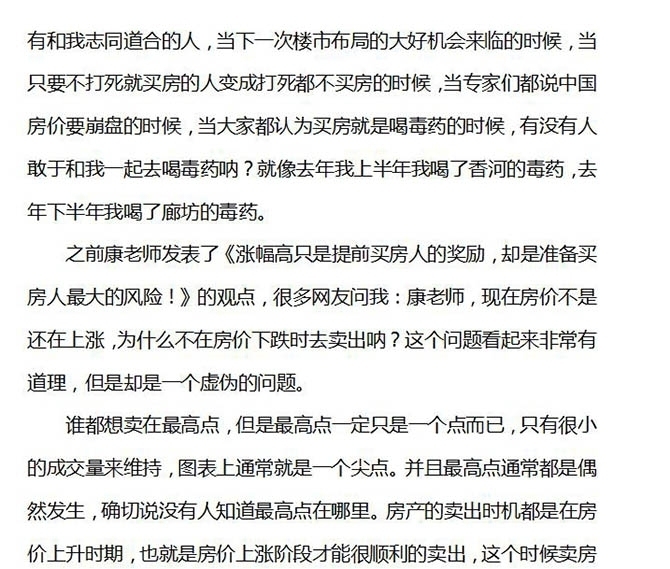 有和我志同道合的人，当下一次楼市布局的大好机会来临的时候，当只要不打死就买房的人变成打死都不买房的时候，当专家们都说中国房价要崩盘的时候，当大家都认为买房就是喝毒药的时候，有没有人敢于和我一起去喝毒药呐？就像去年我上半年我喝了香河的毒药，去年下半年我喝了廊坊的毒药。

之前康老师发表了《涨幅高只是提前买房人的奖励，却是准备买房人最大的风险！》的观点，很多网友问我：康老师，现在房价不是还在上涨，为什么不在房价下跌时去卖出呐？这个问题看起来非常有道理，但是却是一个虚伪的问题。

谁都想卖在最高点，但是最高点一定只是一个点而已，只有很小的成交量来维持，图表上通常就是一个尖点。并且最高点通常都是偶然发生，确切说没有人知道最高点在哪里。房产的卖出时机都是在房价上升时期，也就是房价上涨阶段才能很顺利的卖出，这个时候卖房